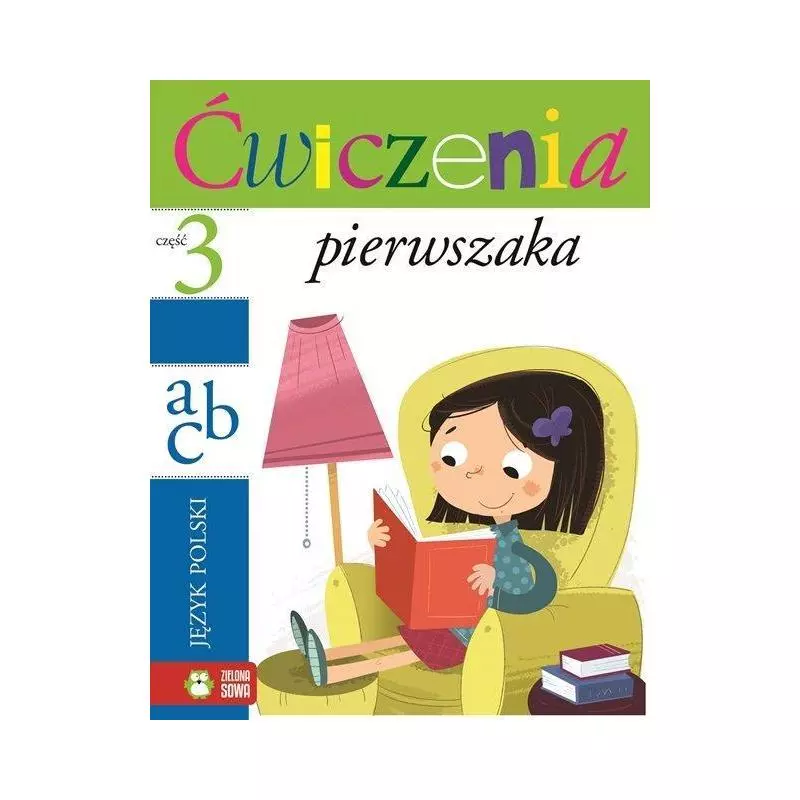 Ćwiczenia
część 3
pierwszaka

a b c

JĘZYK POLSKI

ZIELONA SOWA